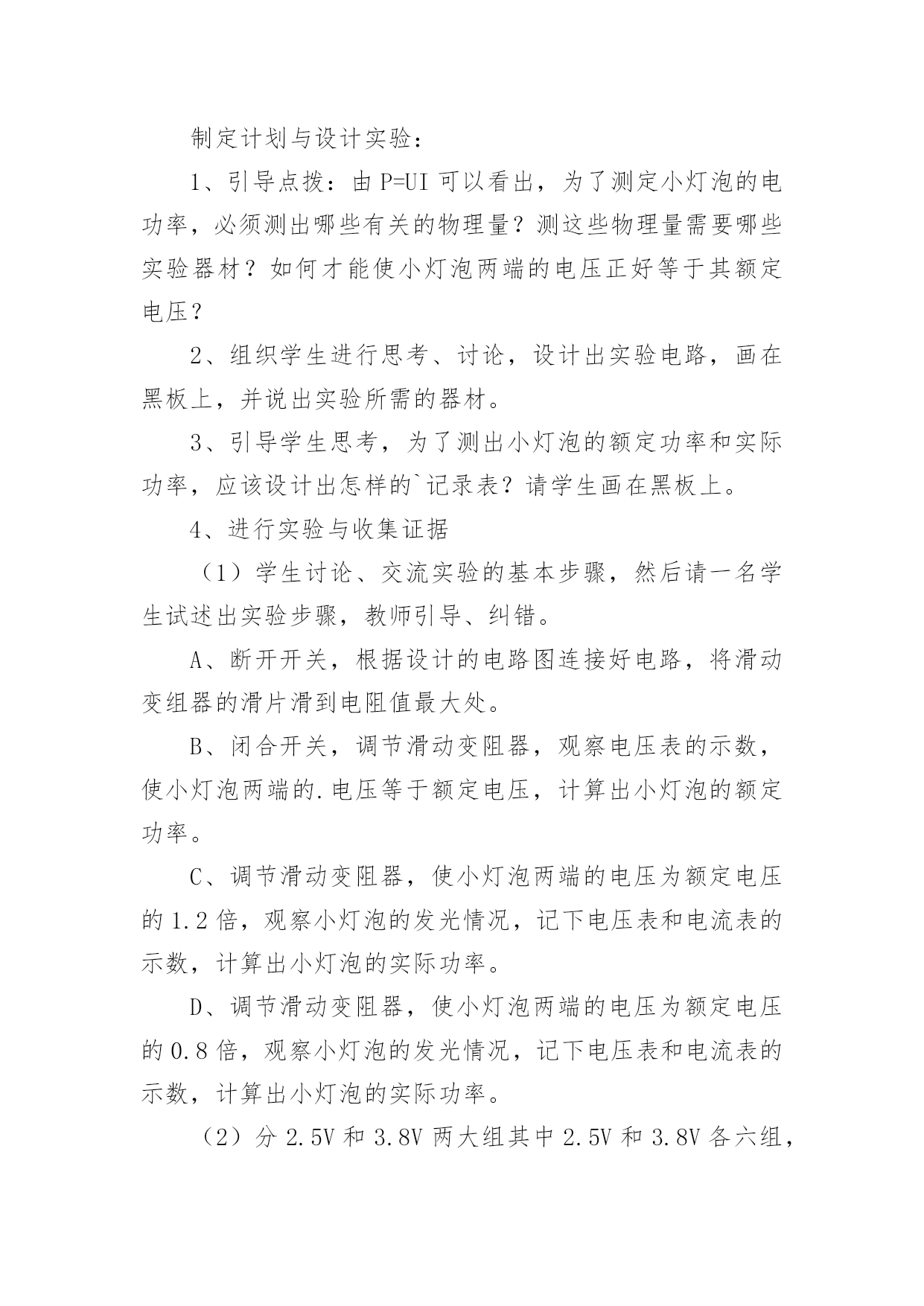 制定计划与设计实验：

1、引导点拨：由 P=UI 可以看出，为了测定小灯泡的电功率，必须测出哪些有关的物理量？测这些物理量需要哪些实验器材？如何才能使小灯泡两端的电压正好等于其额定电压？

2、组织学生进行思考、讨论，设计出实验电路，画在黑板上，并说出实验所需的器材。

3、引导学生思考，为了测出小灯泡的额定功率和实际功率，应该设计出怎样的`记录表？请学生画在黑板上。

4、进行实验与收集证据

（1）学生讨论、交流实验的基本步骤，然后请一名学生试述出实验步骤，教师引导、纠错。

A、断开开关，根据设计的电路图连接好电路，将滑动变组器的滑片滑到电阻值最大处。

B、闭合开关，调节滑动变阻器，观察电压表的示数，使小灯泡两端的.电压等于额定电压，计算出小灯泡的额定功率。

C、调节滑动变阻器，使小灯泡两端的电压为额定电压的 1.2 倍，观察小灯泡的发光情况，记下电压表和电流表的示数，计算出小灯泡的实际功率。

D、调节滑动变阻器，使小灯泡两端的电压为额定电压的 0.8 倍，观察小灯泡的发光情况，记下电压表和电流表的示数，计算出小灯泡的实际功率。

（2）分 2.5V 和 3.8V 两大组其中 2.5V 和 3.8V 各六组，